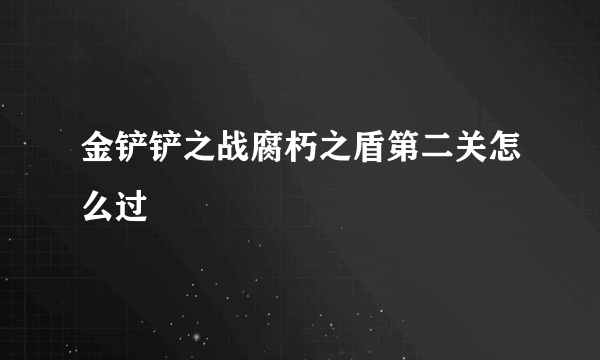 金铲铲之战腐朽之盾第二关怎么过